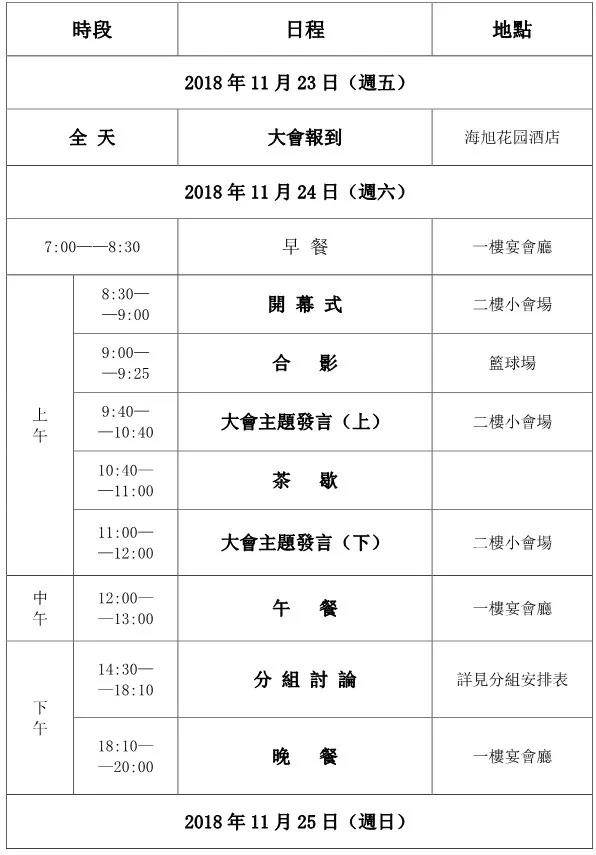 | 時段 | | 日程 | 地點 |
|---|---|---|---|
| 2018 年 11 月 23 日（週五） | | | |
| 全 天 | | 大會報到 | 海旭花园酒店 |
| 2018 年 11 月 24 日（週六） | | | |
| 7:00——8:30 | | 早 餐 | 一樓宴會廳 |
| 上午 | 8:30——9:00 | 開 幕 式 | 二樓小會場 |
| 上午 | 9:00——9:25 | 合 影 | 籃球場 |
| 上午 | 9:40——10:40 | 大會主題發言（上） | 二樓小會場 |
| 上午 | 10:40——11:00 | 茶 歇 | |
| 上午 | 11:00——12:00 | 大會主題發言（下） | 二樓小會場 |
| 中午 | 12:00——13:00 | 午 餐 | 一樓宴會廳 |
| 下午 | 14:30——18:10 | 分 組 討 論 | 詳見分組安排表 |
| 下午 | 18:10——20:00 | 晚 餐 | 一樓宴會廳 |
| 2018 年 11 月 25 日（週日） | | | |